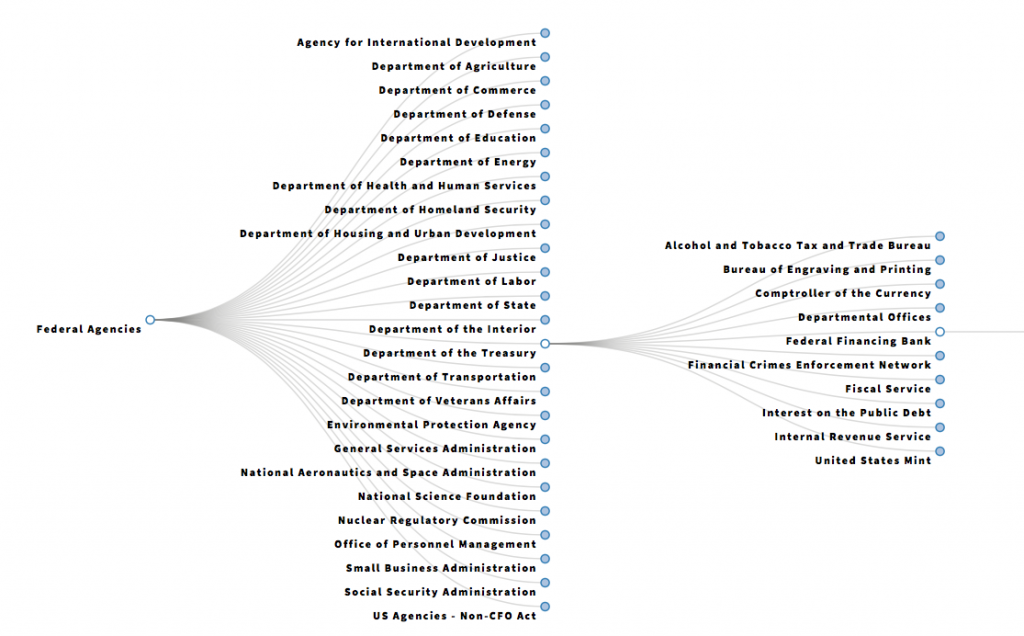 Federal Agencies

Agency for International Development
Department of Agriculture
Department of Commerce
Department of Defense
Department of Education
Department of Energy
Department of Health and Human Services
Department of Homeland Security
Department of Housing and Urban Development
Department of Justice
Department of Labor
Department of State
Department of the Interior
Department of the Treasury
Department of Transportation
Department of Veterans Affairs
Environmental Protection Agency
General Services Administration
National Aeronautics and Space Administration
National Science Foundation
Nuclear Regulatory Commission
Office of Personnel Management
Small Business Administration
Social Security Administration
US Agencies - Non-CFO Act

Alcohol and Tobacco Tax and Trade Bureau
Bureau of Engraving and Printing
Comptroller of the Currency
Departmental Offices
Federal Financing Bank
Financial Crimes Enforcement Network
Fiscal Service
Interest on the Public Debt
Internal Revenue Service
United States Mint